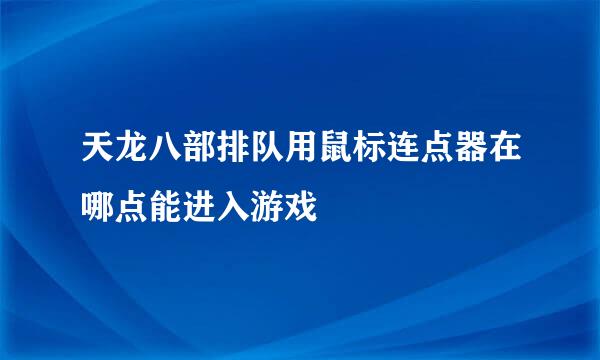 天龙八部排队用鼠标连点器在哪点能进入游戏